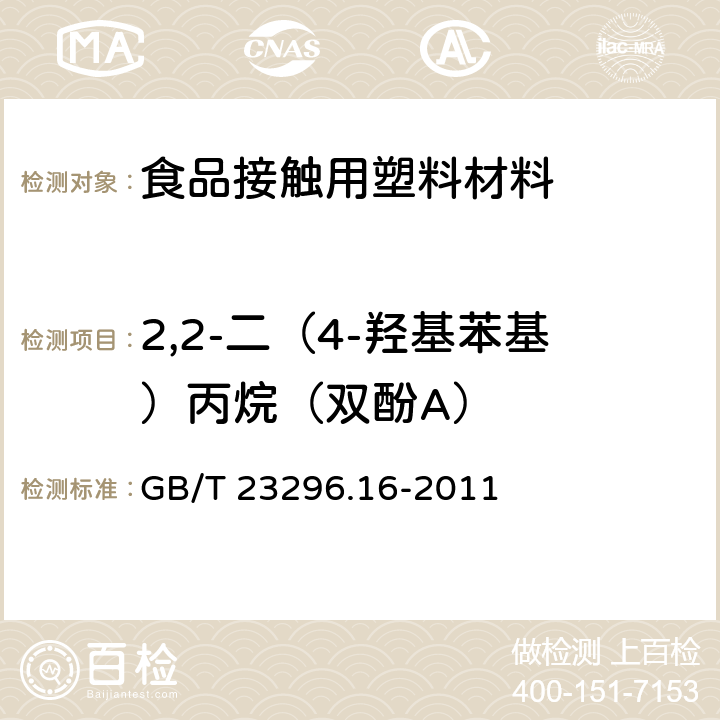 MA CNAS AC ilac-MRA

检测对象：食品接触用塑料材料

检测项目：2,2-二（4-羟基苯基）丙烷（双酚A）

检测标准：GB/T 23296.16-2011

百检
Baijiantest.com

做检测 上百检
400-151-7153